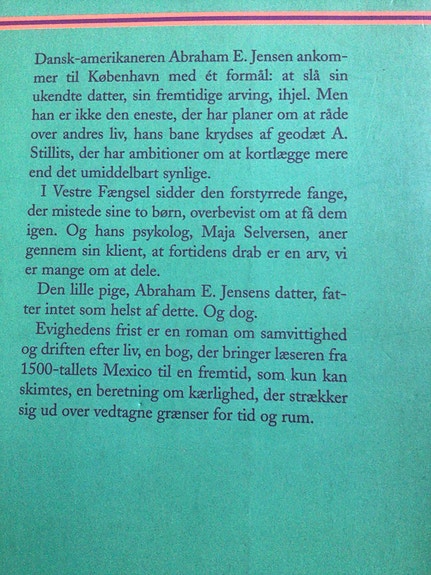 Dansk-amerikaneren Abraham E. Jensen ankommer til København med ét formål: at slå sin ukendte datter, sin fremtidige arving, ihjel. Men han er ikke den eneste, der har planer om at råde over andres liv, hans bane krydses af geodæt A. Stillits, der har ambitioner om at kortlægge mere end det umiddelbart synlige.

I Vestre Fængsel sidder den forstyrrede fange, der mistede sine to børn, overbevist om at få dem igen. Og hans psykolog, Maja Selversen, aner gennem sin klient, at fortidens drab er en arv, vi er mange om at dele.

Den lille pige, Abraham E. Jensens datter, fatter intet som helst af dette. Og dog.

Evighedens frist er en roman om samvittighed og driften efter liv, en bog, der bringer læseren fra 1500-tallets Mexico til en fremtid, som kun kan skimtes, en beretning om kærlighed, der strækker sig ud over vedtagne grænser for tid og rum.